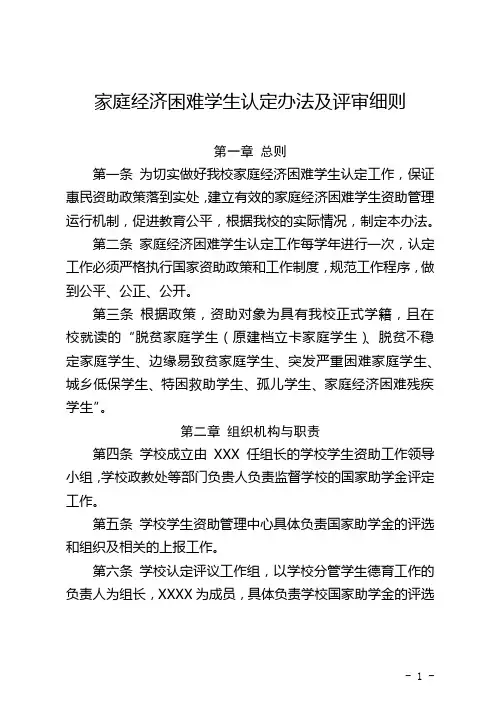 家庭经济困难学生认定办法及评审细则

第一章 总则

第一条 为切实做好我校家庭经济困难学生认定工作，保证惠民资助政策落到实处，建立有效的家庭经济困难学生资助管理运行机制，促进教育公平，根据我校的实际情况，制定本办法。

第二条 家庭经济困难学生认定工作每学年进行一次，认定工作必须严格执行国家资助政策和工作制度，规范工作程序，做到公平、公正、公开。

第三条 根据政策，资助对象为具有我校正式学籍，且在校就读的“脱贫家庭学生（原建档立卡家庭学生）、脱贫不稳定家庭学生、边缘易致贫家庭学生、突发严重困难家庭学生、城乡低保学生、特困救助学生、孤儿学生、家庭经济困难残疾学生”。

第二章 组织机构与职责

第四条 学校成立由 XXX 任组长的学校学生资助工作领导小组，学校政教处等部门负责人负责监督学校的国家助学金评定工作。

第五条 学校学生资助管理中心具体负责国家助学金的评选和组织及相关的上报工作。

第六条 学校认定评议工作组，以学校分管学生德育工作的负责人为组长，XXXX 为成员，具体负责学校国家助学金的评选

- 1 -